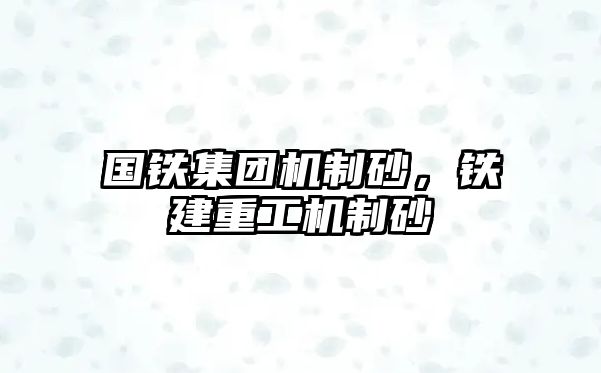 国铁集团机制砂，铁建重工机制砂